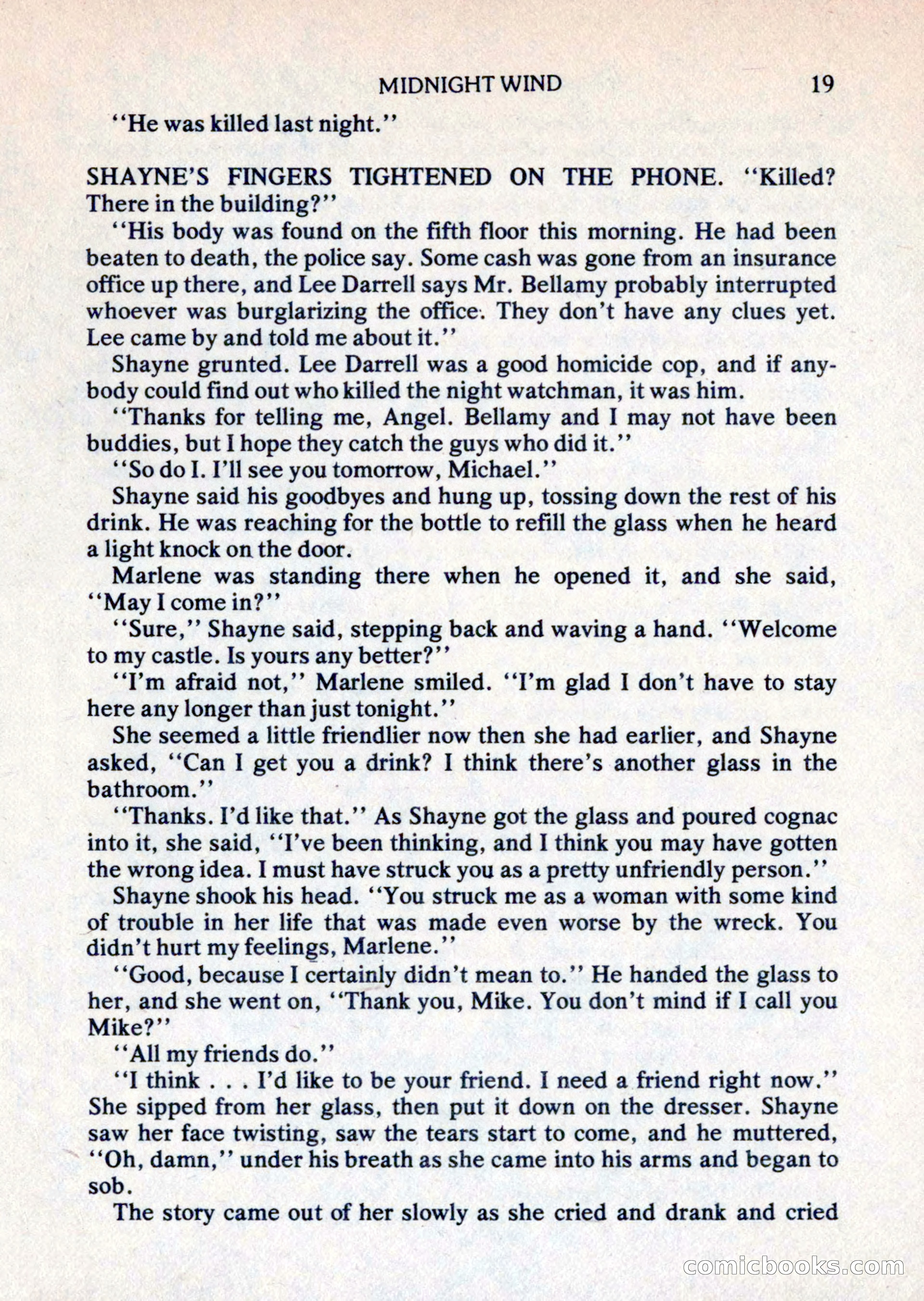 MIDNIGHT WIND 19

"He was killed last night."

SHAYNE'S FINGERS TIGHTENED ON THE PHONE. "Killed? There in the building?"

"His body was found on the fifth floor this morning. He had been beaten to death, the police say. Some cash was gone from an insurance office up there, and Lee Darrell says Mr. Bellamy probably interrupted whoever was burglarizing the office. They don't have any clues yet. Lee came by and told me about it."

Shayne grunted. Lee Darrell was a good homicide cop, and if anybody could find out who killed the night watchman, it was him.

"Thanks for telling me, Angel. Bellamy and I may not have been buddies, but I hope they catch the guys who did it."

"So do I. I'll see you tomorrow, Michael."

Shayne said his goodbyes and hung up, tossing down the rest of his drink. He was reaching for the bottle to refill the glass when he heard a light knock on the door.

Marlene was standing there when he opened it, and she said, "May I come in?"

"Sure," Shayne said, stepping back and waving a hand. "Welcome to my castle. Is yours any better?"

"I'm afraid not," Marlene smiled. "I'm glad I don't have to stay here any longer than just tonight."

She seemed a little friendlier now then she had earlier, and Shayne asked, "Can I get you a drink? I think there's another glass in the bathroom."

"Thanks. I'd like that." As Shayne got the glass and poured cognac into it, she said, "I've been thinking, and I think you may have gotten the wrong idea. I must have struck you as a pretty unfriendly person."

Shayne shook his head. "You struck me as a woman with some kind of trouble in her life that was made even worse by the wreck. You didn't hurt my feelings, Marlene."

"Good, because I certainly didn't mean to." He handed the glass to her, and she went on, "Thank you, Mike. You don't mind if I call you Mike?"

"All my friends do."

"I think . . . I'd like to be your friend. I need a friend right now." She sipped from her glass, then put it down on the dresser. Shayne saw her face twisting, saw the tears start to come, and he muttered, "Oh, damn," under his breath as she came into his arms and began to sob.

The story came out of her slowly as she cried and drank and cried

comicbooks.com